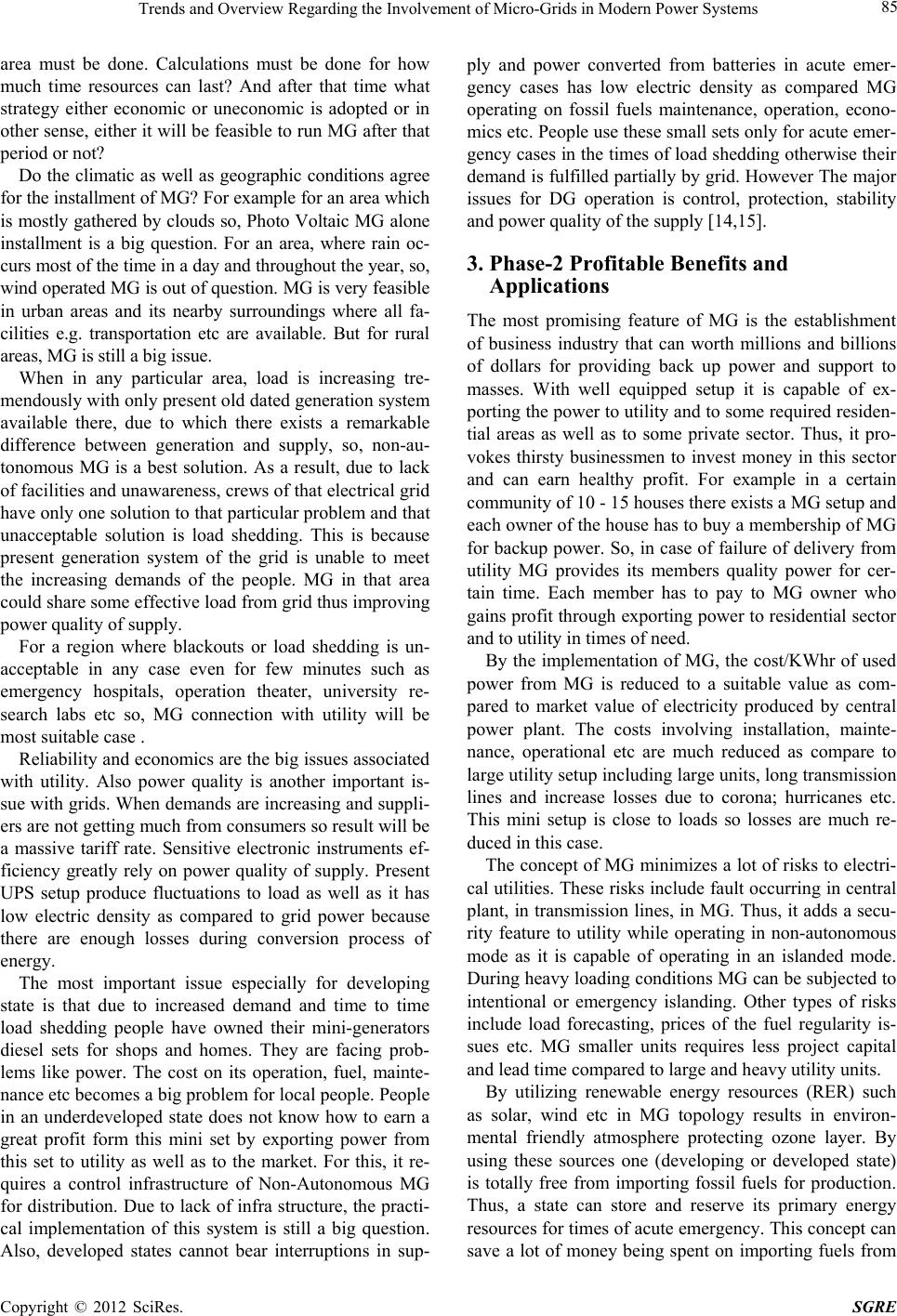 Trends and Overview Regarding the Involvement of Micro-Grids in Modern Power Systems 85

area must be done. Calculations must be done for how much time resources can last? And after that time what strategy either economic or uneconomic is adopted or in other sense, either it will be feasible to run MG after that period or not?

Do the climatic as well as geographic conditions agree for the installment of MG? For example for an area which is mostly gathered by clouds so, Photo Voltaic MG alone installment is a big question. For an area, where rain occurs most of the time in a day and throughout the year, so, wind operated MG is out of question. MG is very feasible in urban areas and its nearby surroundings where all facilities e.g. transportation etc are available. But for rural areas, MG is still a big issue.

When in any particular area, load is increasing tremendously with only present old dated generation system available there, due to which there exists a remarkable difference between generation and supply, so, non-autonomous MG is a best solution. As a result, due to lack of facilities and unawareness, crews of that electrical grid have only one solution to that particular problem and that unacceptable solution is load shedding. This is because present generation system of the grid is unable to meet the increasing demands of the people. MG in that area could share some effective load from grid thus improving power quality of supply.

For a region where blackouts or load shedding is unacceptable in any case even for few minutes such as emergency hospitals, operation theater, university research labs etc so, MG connection with utility will be most suitable case .

Reliability and economics are the big issues associated with utility. Also power quality is another important issue with grids. When demands are increasing and suppliers are not getting much from consumers so result will be a massive tariff rate. Sensitive electronic instruments efficiency greatly rely on power quality of supply. Present UPS setup produce fluctuations to load as well as it has low electric density as compared to grid power because there are enough losses during conversion process of energy.

The most important issue especially for developing state is that due to increased demand and time to time load shedding people have owned their mini-generators diesel sets for shops and homes. They are facing problems like power. The cost on its operation, fuel, maintenance etc becomes a big problem for local people. People in an underdeveloped state does not know how to earn a great profit form this mini set by exporting power from this set to utility as well as to the market. For this, it requires a control infrastructure of Non-Autonomous MG for distribution. Due to lack of infra structure, the practical implementation of this system is still a big question. Also, developed states cannot bear interruptions in supply and power converted from batteries in acute emergency cases has low electric density as compared MG operating on fossil fuels maintenance, operation, economics etc. People use these small sets only for acute emergency cases in the times of load shedding otherwise their demand is fulfilled partially by grid. However The major issues for DG operation is control, protection, stability and power quality of the supply [14,15].

3. Phase-2 Profitable Benefits and Applications

The most promising feature of MG is the establishment of business industry that can worth millions and billions of dollars for providing back up power and support to masses. With well equipped setup it is capable of exporting the power to utility and to some required residential areas as well as to some private sector. Thus, it provokes thirsty businessmen to invest money in this sector and can earn healthy profit. For example in a certain community of 10 - 15 houses there exists a MG setup and each owner of the house has to buy a membership of MG for backup power. So, in case of failure of delivery from utility MG provides its members quality power for certain time. Each member has to pay to MG owner who gains profit through exporting power to residential sector and to utility in times of need.

By the implementation of MG, the cost/KWhr of used power from MG is reduced to a suitable value as compared to market value of electricity produced by central power plant. The costs involving installation, maintenance, operational etc are much reduced as compare to large utility setup including large units, long transmission lines and increase losses due to corona; hurricanes etc. This mini setup is close to loads so losses are much reduced in this case.

The concept of MG minimizes a lot of risks to electrical utilities. These risks include fault occurring in central plant, in transmission lines, in MG. Thus, it adds a security feature to utility while operating in non-autonomous mode as it is capable of operating in an islanded mode. During heavy loading conditions MG can be subjected to intentional or emergency islanding. Other types of risks include load forecasting, prices of the fuel regularity issues etc. MG smaller units requires less project capital and lead time compared to large and heavy utility units.

By utilizing renewable energy resources (RER) such as solar, wind etc in MG topology results in environmental friendly atmosphere protecting ozone layer. By using these sources one (developing or developed state) is totally free from importing fossil fuels for production. Thus, a state can store and reserve its primary energy resources for times of acute emergency. This concept can save a lot of money being spent on importing fuels from

Copyright © 2012 SciRes. SGRE